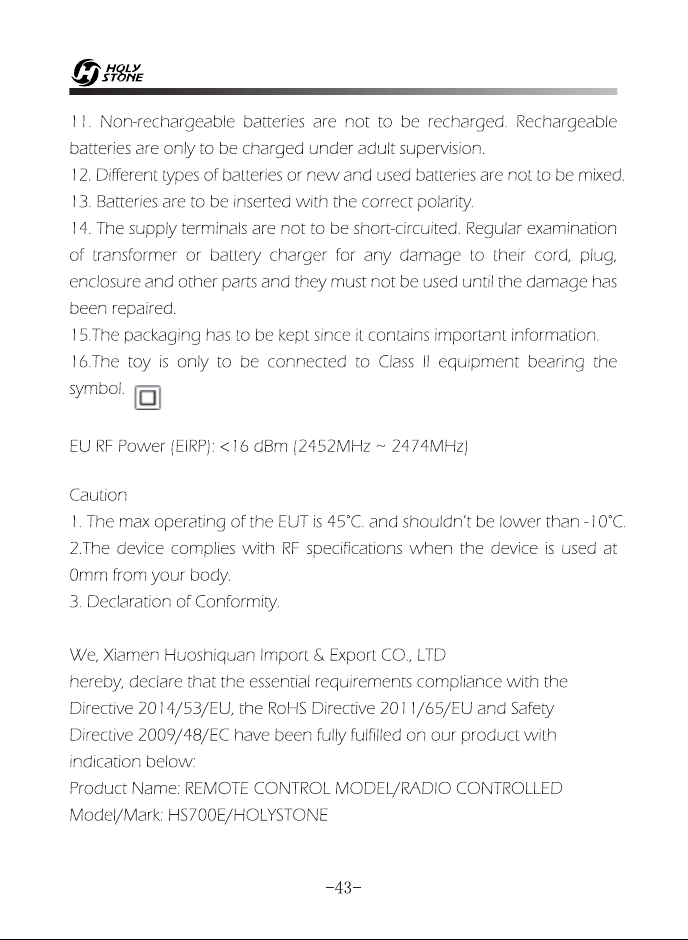 HOLY STONE

11. Non-rechargeable batteries are not to be recharged. Rechargeable batteries are only to be charged under adult supervision.
12. Different types of batteries or new and used batteries are not to be mixed.
13. Batteries are to be inserted with the correct polarity.
14. The supply terminals are not to be short-circuited. Regular examination of transformer or battery charger for any damage to their cord, plug, enclosure and other parts and they must not be used until the damage has been repaired.
15.The packaging has to be kept since it contains important information.
16.The toy is only to be connected to Class II equipment bearing the symbol.

EU RF Power (EIRP): <16 dBm (2452MHz ~ 2474MHz)

Caution
1. The max operating of the EUT is 45°C. and shouldn't be lower than -10°C.
2.The device complies with RF specifications when the device is used at 0mm from your body.
3. Declaration of Conformity.

We, Xiamen Huoshiquan Import & Export CO., LTD
hereby, declare that the essential requirements compliance with the Directive 2014/53/EU, the RoHS Directive 2011/65/EU and Safety Directive 2009/48/EC have been fully fulfilled on our product with indication below:
Product Name: REMOTE CONTROL MODEL/RADIO CONTROLLED
Model/Mark: HS700E/HOLYSTONE

-43-